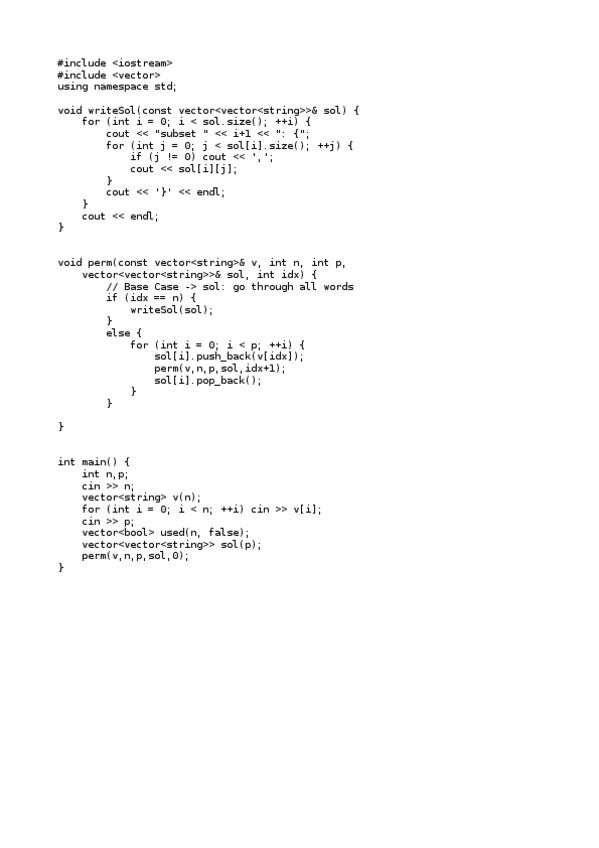 #include <iostream>
#include <vector>
using namespace std;

void writeSol(const vector<vector<string>>& sol) {
    for (int i = 0; i < sol.size(); ++i) {
        cout << "subset " << i+1 << ": {";
        for (int j = 0; j < sol[i].size(); ++j) {
            if (j != 0) cout << ',';
            cout << sol[i][j];
        }
        cout << '}' << endl;
    }
    cout << endl;
}

void perm(const vector<string>& v, int n, int p,
    vector<vector<string>>& sol, int idx) {
        // Base Case -> sol: go through all words
        if (idx == n) {
            writeSol(sol);
        }
        else {
            for (int i = 0; i < p; ++i) {
                sol[i].push_back(v[idx]);
                perm(v,n,p,sol,idx+1);
                sol[i].pop_back();
            }
        }

}

int main() {
    int n,p;
    cin >> n;
    vector<string> v(n);
    for (int i = 0; i < n; ++i) cin >> v[i];
    cin >> p;
    vector<bool> used(n, false);
    vector<vector<string>> sol(p);
    perm(v,n,p,sol,0);
}